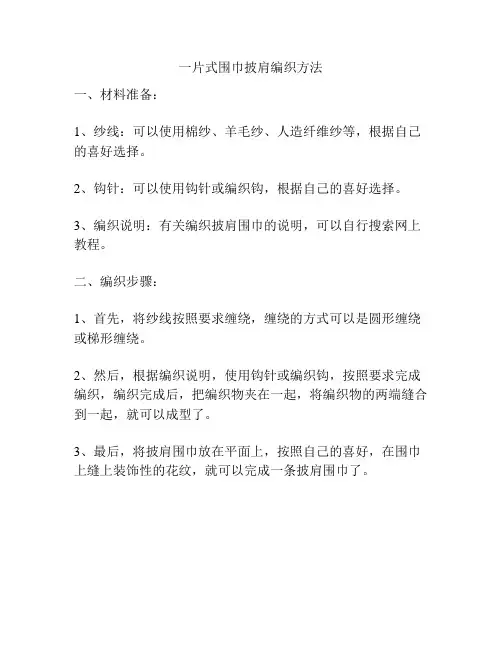 一片式围巾披肩编织方法

一、材料准备：

1、纱线：可以使用棉纱、羊毛纱、人造纤维纱等，根据自己的喜好选择。

2、钩针：可以使用钩针或编织钩，根据自己的喜好选择。

3、编织说明：有关编织披肩围巾的说明，可以自行搜索网上教程。

二、编织步骤：

1、首先，将纱线按照要求缠绕，缠绕的方式可以是圆形缠绕或梯形缠绕。

2、然后，根据编织说明，使用钩针或编织钩，按照要求完成编织，编织完成后，把编织物夹在一起，将编织物的两端缝合到一起，就可以成型了。

3、最后，将披肩围巾放在平面上，按照自己的喜好，在围巾上缝上装饰性的花纹，就可以完成一条披肩围巾了。